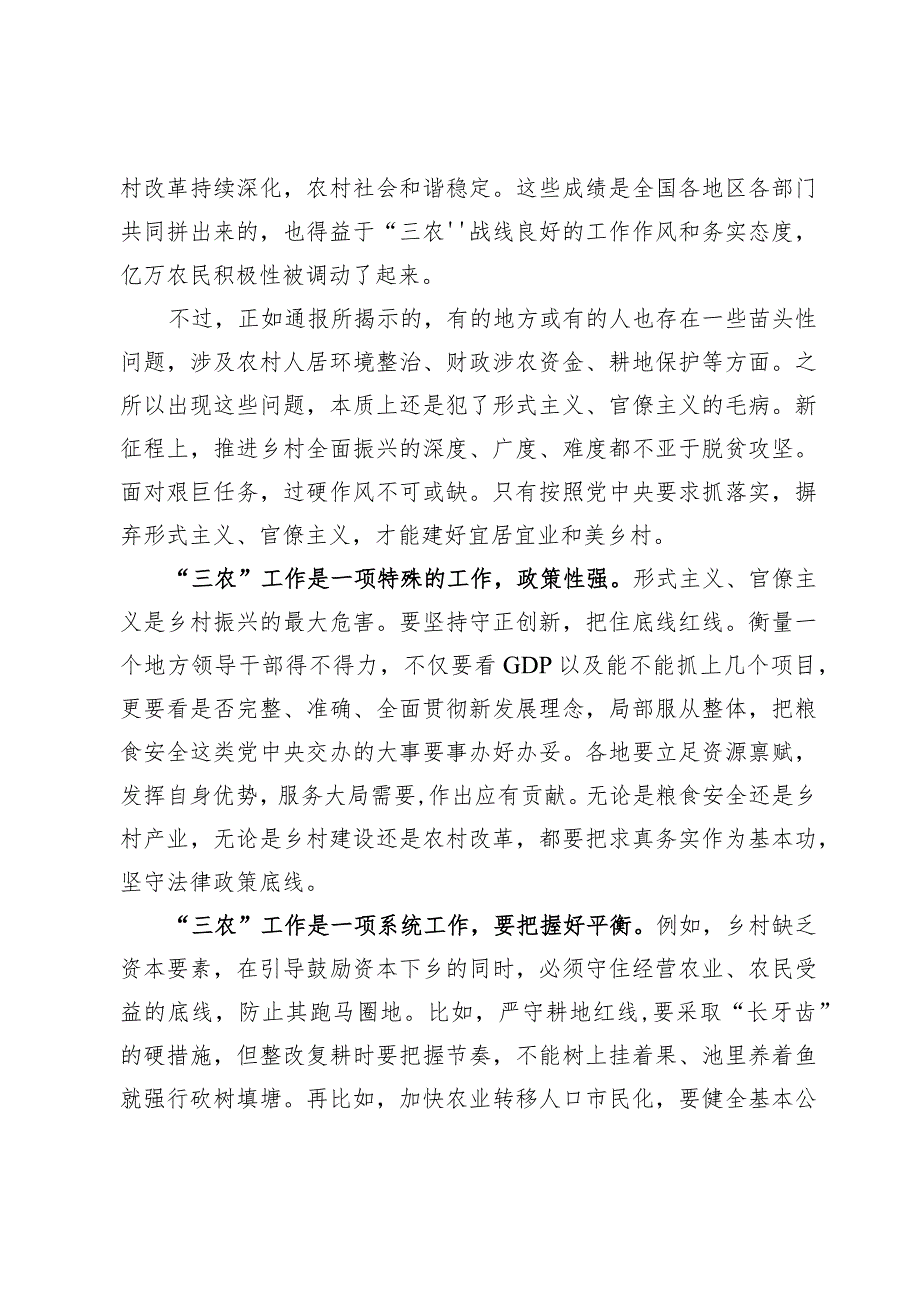 村改革持续深化，农村社会和谐稳定。这些成绩是全国各地区各部门共同拼出来的，也得益于“三农''战线良好的工作作风和务实态度，亿万农民积极性被调动了起来。

不过，正如通报所揭示的，有的地方或有的人也存在一些苗头性问题，涉及农村人居环境整治、财政涉农资金、耕地保护等方面。之所以出现这些问题，本质上还是犯了形式主义、官僚主义的毛病。新征程上，推进乡村全面振兴的深度、广度、难度都不亚于脱贫攻坚。面对艰巨任务，过硬作风不可或缺。只有按照党中央要求抓落实，摒弃形式主义、官僚主义，才能建好宜居宜业和美乡村。

“三农”工作是一项特殊的工作，政策性强。形式主义、官僚主义是乡村振兴的最大危害。要坚持守正创新，把住底线红线。衡量一个地方领导干部得不得力，不仅要看GDP以及能不能抓上几个项目，更要看是否完整、准确、全面贯彻新发展理念，局部服从整体，把粮食安全这类党中央交办的大事要事办好办妥。各地要立足资源禀赋，发挥自身优势，服务大局需要,作出应有贡献。无论是粮食安全还是乡村产业，无论是乡村建设还是农村改革，都要把求真务实作为基本功，坚守法律政策底线。

“三农”工作是一项系统工作，要把握好平衡。例如，乡村缺乏资本要素，在引导鼓励资本下乡的同时，必须守住经营农业、农民受益的底线，防止其跑马圈地。比如，严守耕地红线，要采取“长牙齿”的硬措施，但整改复耕时要把握节奏，不能树上挂着果、池里养着鱼就强行砍树填塘。再比如，加快农业转移人口市民化，要健全基本公